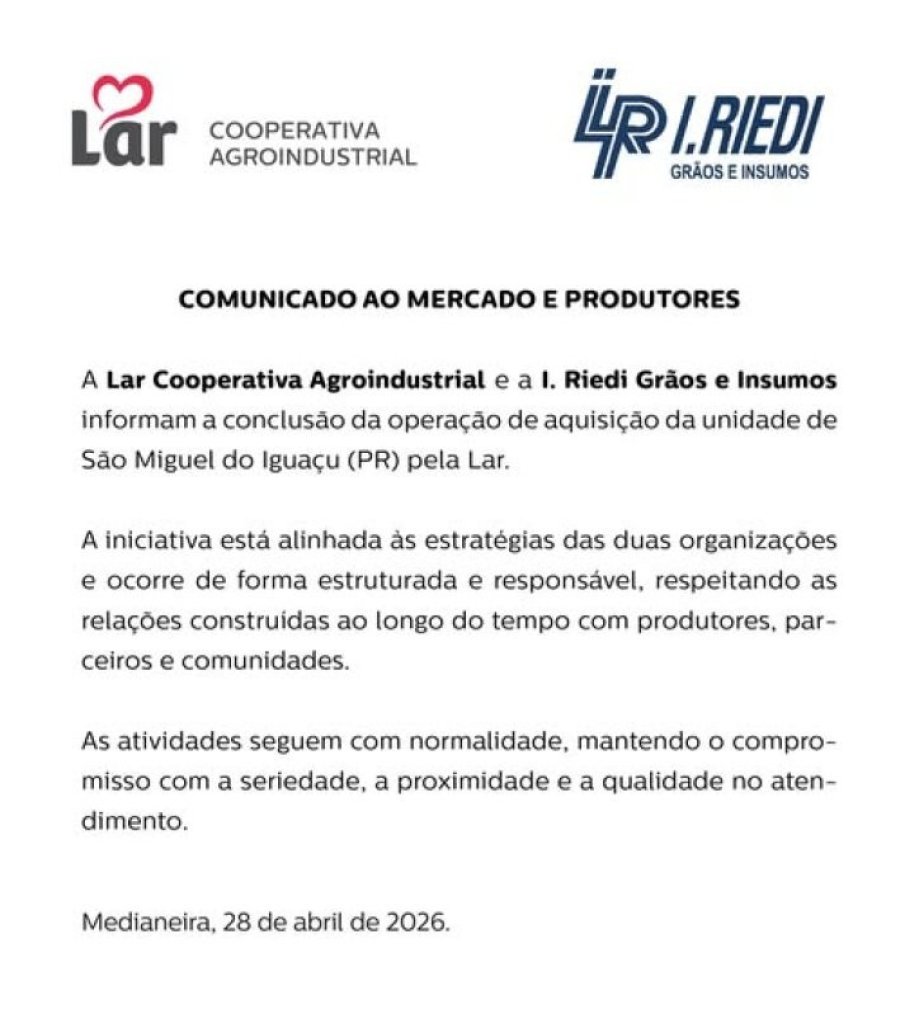 Lar COOPERATIVA AGROINDUSTRIAL

IR I. RIEDI
GRÃOS E INSUMOS

COMUNICADO AO MERCADO E PRODUTORES

A Lar Cooperativa Agroindustrial e a I. Riedi Grãos e Insumos informam a conclusão da operação de aquisição da unidade de São Miguel do Iguaçu (PR) pela Lar.

A iniciativa está alinhada às estratégias das duas organizações e ocorre de forma estruturada e responsável, respeitando as relações construídas ao longo do tempo com produtores, parceiros e comunidades.

As atividades seguem com normalidade, mantendo o compromisso com a seriedade, a proximidade e a qualidade no atendimento.

Medianeira, 28 de abril de 2026.